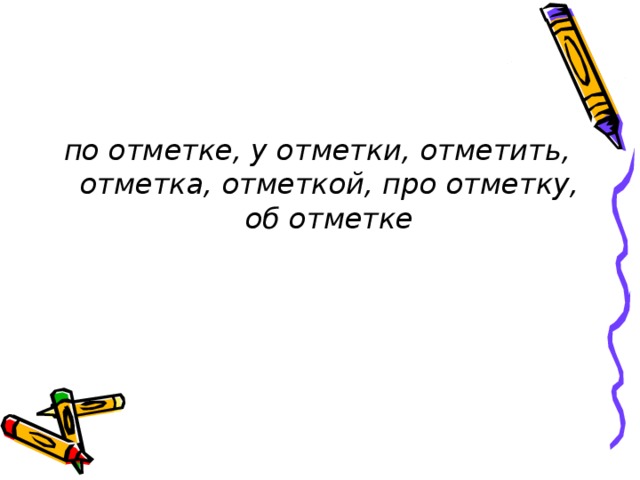 по отметке, у отметки, отметить, отметка, отметкой, про отметку, об отметке